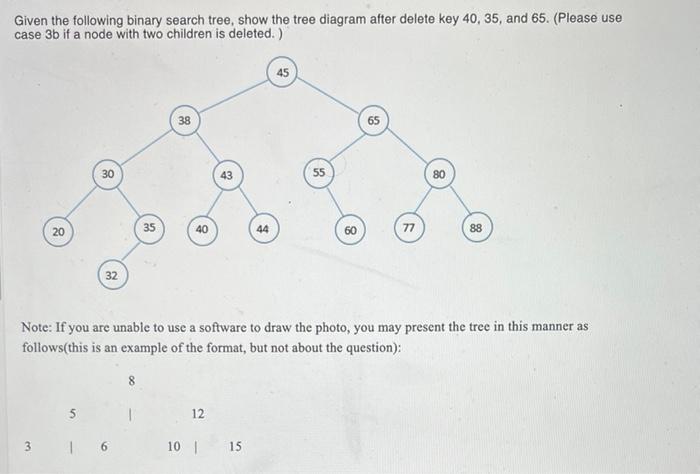 Given the following binary search tree, show the tree diagram after delete key 40, 35, and 65. (Please use case 3b if a node with two children is deleted. )

45

38

65

30

43

55

80

20

35

40

44

60

77

88

32

Note: If you are unable to use a software to draw the photo, you may present the tree in this manner as follows(this is an example of the format, but not about the question):

8

5 | 12

3 | 6 10 | 15